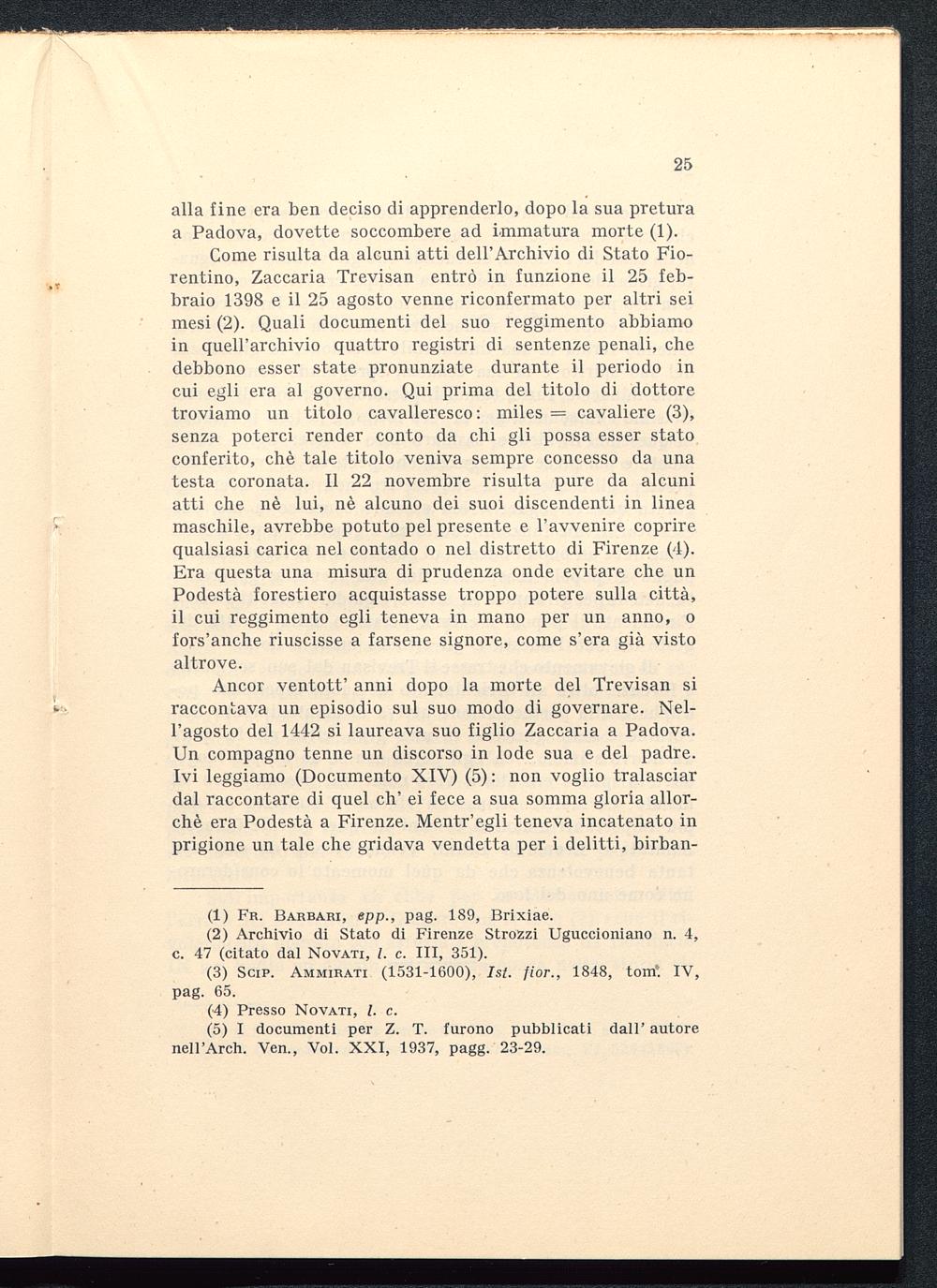 25

alla fine era ben deciso di apprenderlo, dopo la sua pretura a Padova, dovette soccombere ad immatura morte (1).

Come risulta da alcuni atti dell'Archivio di Stato Fiorentino, Zaccaria Trevisan entrò in funzione il 25 febbraio 1398 e il 25 agosto venne riconfermato per altri sei mesi (2). Quali documenti del suo reggimento abbiamo in quell'archivio quattro registri di sentenze penali, che debbono esser state pronunziate durante il periodo in cui egli era al governo. Qui prima del titolo di dottore troviamo un titolo cavalleresco: miles = cavaliere (3), senza poterci render conto da chi gli possa esser stato conferito, chè tale titolo veniva sempre concesso da una testa coronata. Il 22 novembre risulta pure da alcuni atti che nè lui, nè alcuno dei suoi discendenti in linea maschile, avrebbe potuto pel presente e l'avvenire coprire qualsiasi carica nel contado o nel distretto di Firenze (4). Era questa una misura di prudenza onde evitare che un Podestà forestiero acquistasse troppo potere sulla città, il cui reggimento egli teneva in mano per un anno, o fors'anche riuscisse a farsene signore, come s'era già visto altrove.

Ancor ventott' anni dopo la morte del Trevisan si raccontava un episodio sul suo modo di governare. Nell'agosto del 1442 si laureava suo figlio Zaccaria a Padova. Un compagno tenne un discorso in lode sua e del padre. Ivi leggiamo (Documento XIV) (5): non voglio tralasciar dal raccontare di quel ch' ei fece a sua somma gloria allorchè era Podestà a Firenze. Mentr'egli teneva incatenato in prigione un tale che gridava vendetta per i delitti, birban-

(1) Fr. Barbari, epp., pag. 189, Brixiae.
(2) Archivio di Stato di Firenze Strozzi Uguccioniano n. 4, c. 47 (citato dal Novati, l. c. III, 351).
(3) Scip. Ammirati (1531-1600), Ist. fior., 1848, tom. IV, pag. 65.
(4) Presso Novati, l. c.
(5) I documenti per Z. T. furono pubblicati dall' autore nell'Arch. Ven., Vol. XXI, 1937, pagg. 23-29.